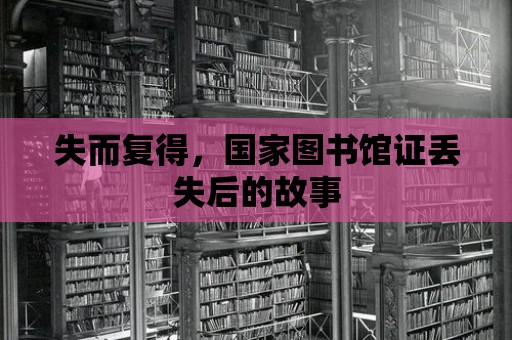 失而复得，国家图书馆证丢失后的故事